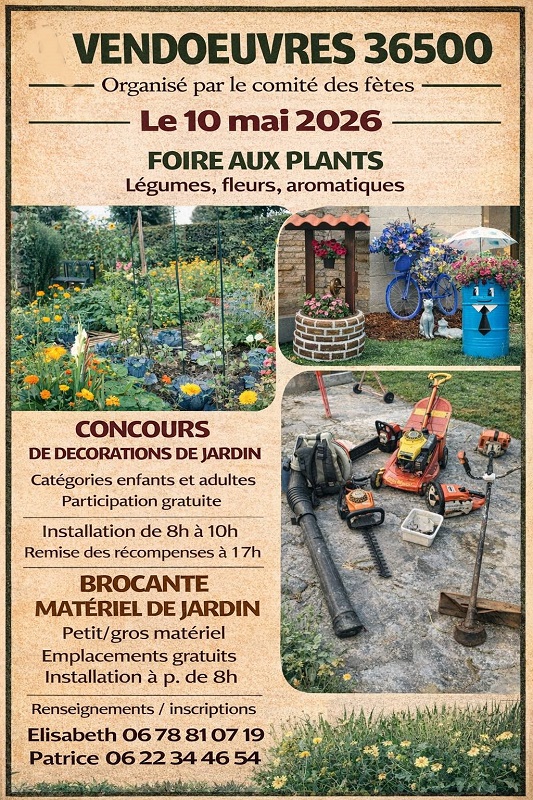 VENDOEUVRES 36500

Organisé par le comité des fètes

Le 10 mai 2026

FOIRE AUX PLANTS

Légumes, fleurs, aromatiques

CONCOURS
DE DECORATIONS DE JARDIN

Catégories enfants et adultes
Participation gratuite

Installation de 8h à 10h
Remise des récompenses à 17h

BROCANTE
MATÉRIEL DE JARDIN

Petit/gros matériel
Emplacements gratuits
Installation à p. de 8h

Renseignements / inscriptions

Elisabeth 06 78 81 07 19
Patrice 06 22 34 46 54